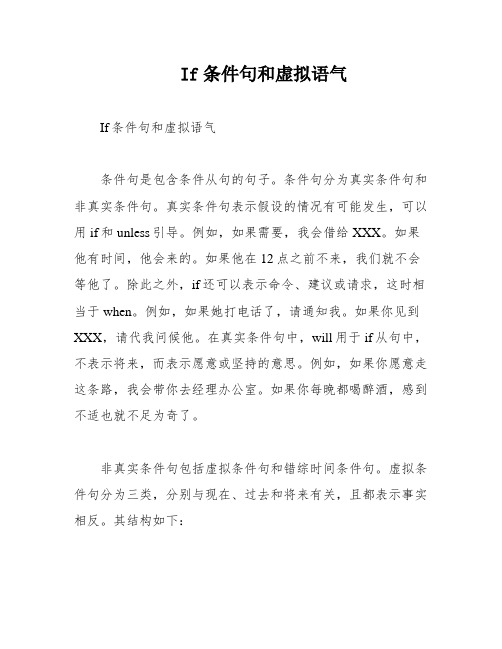 If 条件句和虚拟语气

If 条件句和虚拟语气

条件句是包含条件从句的句子。条件句分为真实条件句和非真实条件句。真实条件句表示假设的情况有可能发生，可以用 if 和 unless 引导。例如，如果需要，我会借给 XXX。如果他有时间，他会来的。如果他在 12 点之前不来，我们就不会等他了。除此之外，if 还可以表示命令、建议或请求，这时相当于 when。例如，如果她打电话了，请通知我。如果你见到 XXX，请代我问候他。在真实条件句中，will 用于 if 从句中，不表示将来，而表示愿意或坚持的意思。例如，如果你愿意走这条路，我会带你去经理办公室。如果你每晚都喝醉酒，感到不适也就不足为奇了。

非真实条件句包括虚拟条件句和错综时间条件句。虚拟条件句分为三类，分别与现在、过去和将来有关，且都表示事实相反。其结构如下：